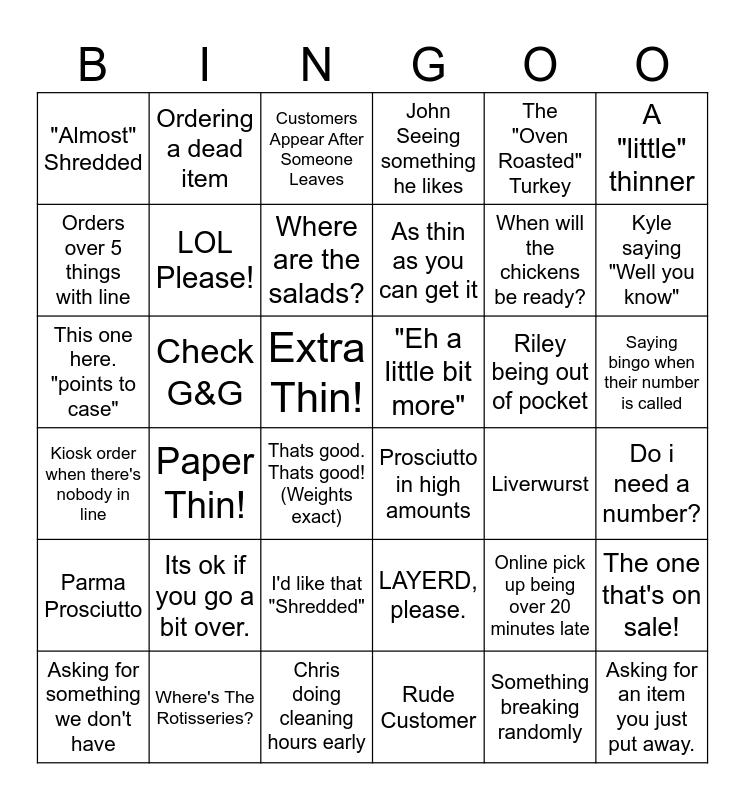 | B | I | N | G | O | O |
|---|---|---|---|---|---|
| "Almost" Shredded | Ordering a dead item | Customers Appear After Someone Leaves | John Seeing something he likes | The "Oven Roasted" Turkey | A "little" thinner |
| Orders over 5 things with line | LOL Please! | Where are the salads? | As thin as you can get it | When will the chickens be ready? | Kyle saying "Well you know" |
| This one here. "points to case" | Check G&G | Extra Thin! | "Eh a little bit more" | Riley being out of pocket | Saying bingo when their number is called |
| Kiosk order when there's nobody in line | Paper Thin! | Thats good. Thats good! (Weights exact) | Prosciutto in high amounts | Liverwurst | Do i need a number? |
| Parma Prosciutto | Its ok if you go a bit over. | I'd like that "Shredded" | LAYERD, please. | Online pick up being over 20 minutes late | The one that's on sale! |
| Asking for something we don't have | Where's The Rotisseries? | Chris doing cleaning hours early | Rude Customer | Something breaking randomly | Asking for an item you just put away. |